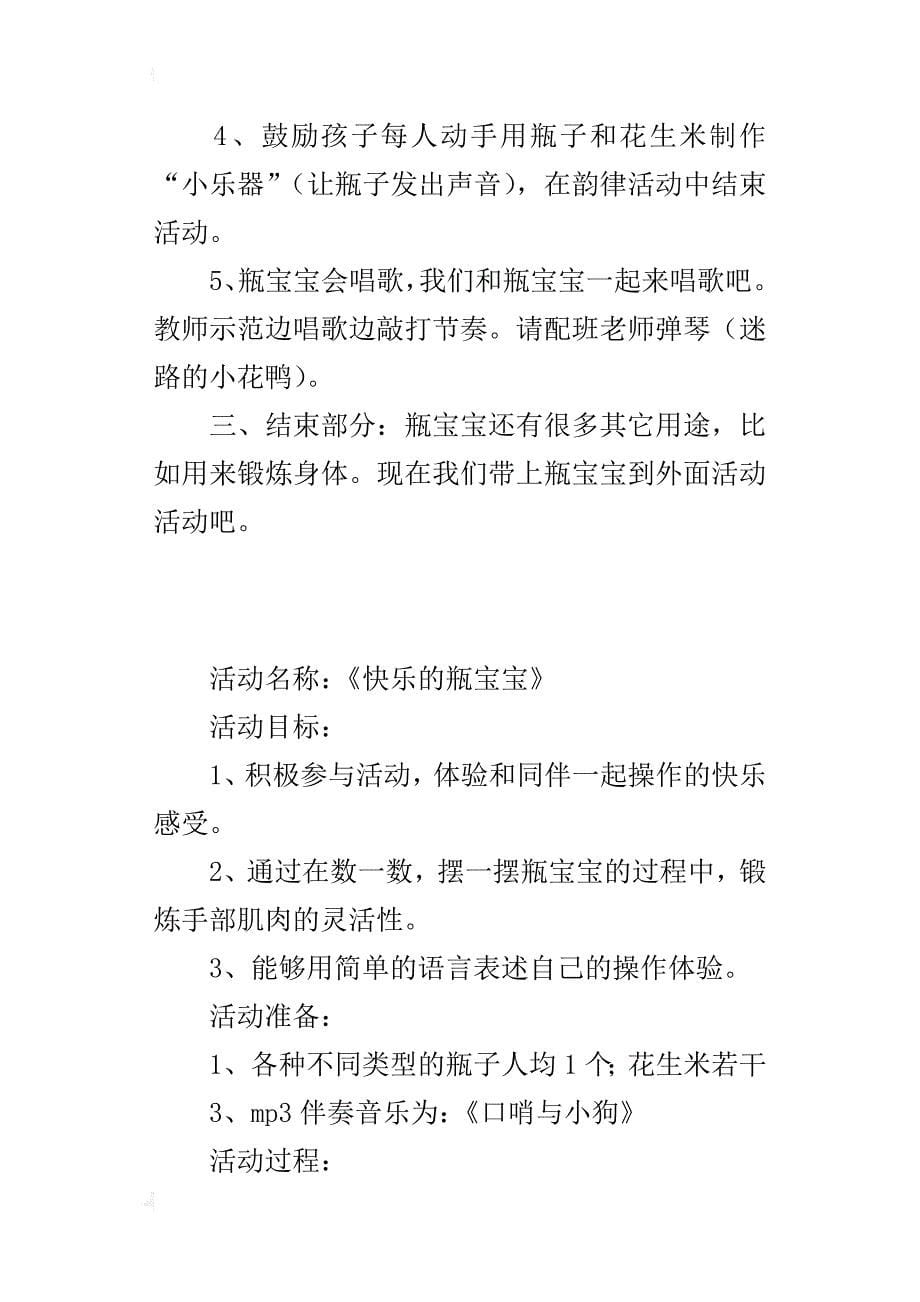 4、鼓励孩子每人动手用瓶子和花生米制作“小乐器”（让瓶子发出声音），在韵律活动中结束活动。

5、瓶宝宝会唱歌，我们和瓶宝宝一起来唱歌吧。教师示范边唱歌边敲打节奏。请配班老师弹琴（迷路的小花鸭）。

三、结束部分：瓶宝宝还有很多其它用途，比如用来锻炼身体。现在我们带上瓶宝宝到外面活动活动吧。

活动名称：《快乐的瓶宝宝》

活动目标：

1、积极参与活动，体验和同伴一起操作的快乐感受。

2、通过在数一数，摆一摆瓶宝宝的过程中，锻炼手部肌肉的灵活性。

3、能够用简单的语言表述自己的操作体验。

活动准备：

1、各种不同类型的瓶子人均1个；花生米若干

3、mp3伴奏音乐为：《口哨与小狗》

活动过程：